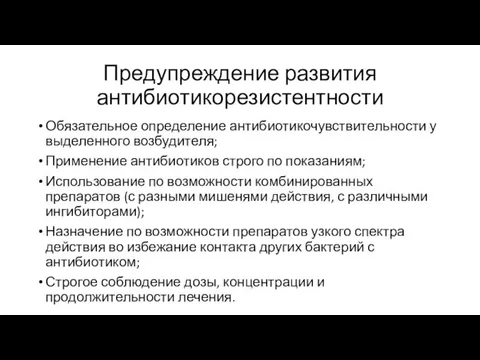 Предупреждение развития антибиотикорезистентности

• Обязательное определение антибиотикочувствительности у выделенного возбудителя;
• Применение антибиотиков строго по показаниям;
• Использование по возможности комбинированных препаратов (с разными мишенями действия, с различными ингибиторами);
• Назначение по возможности препаратов узкого спектра действия во избежание контакта других бактерий с антибиотиком;
• Строгое соблюдение дозы, концентрации и продолжительности лечения.